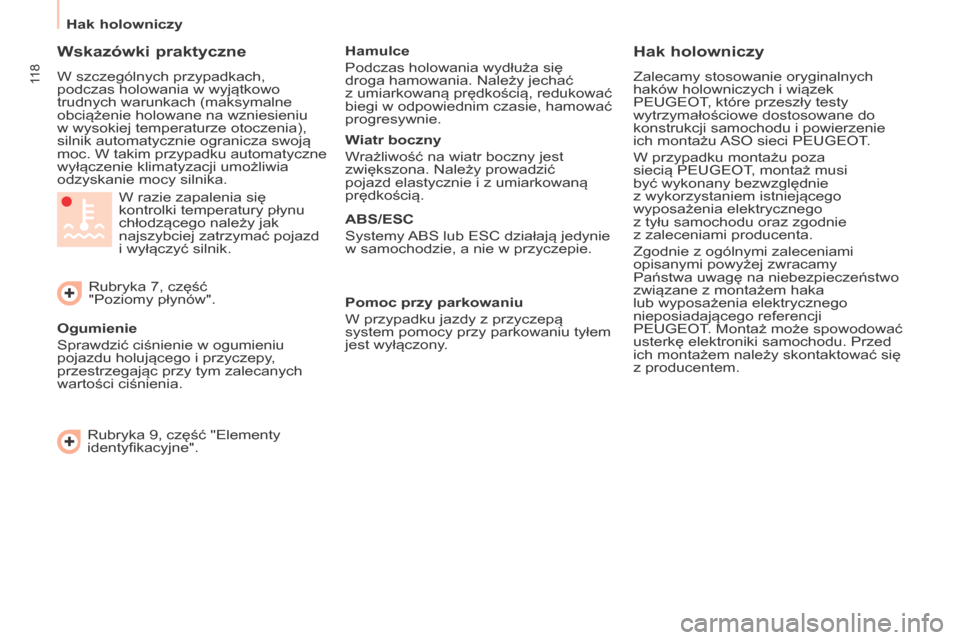 Hak holowniczy

118

Wskazówki praktyczne

W szczególnych przypadkach, podczas holowania w wyjątkowo trudnych warunkach (maksymalne obciążenie holowane na wzniesieniu w wysokiej temperaturze otoczenia), silnik automatycznie ogranicza swoją moc. W takim przypadku automatyczne wyłączenie klimatyzacji umożliwia odzyskanie mocy silnika.

W razie zapalenia się kontrolki temperatury płynu chłodzącego należy jak najszybciej zatrzymać pojazd i wyłączyć silnik.

Rubryka 7, część "Poziomy płynów".

Ogumienie

Sprawdzić ciśnienie w ogumieniu pojazdu holującego i przyczepy, przestrzegając przy tym zalecanych wartości ciśnienia.

Rubryka 9, część "Elementy identyfikacyjne".

Hamulce

Podczas holowania wydłuża się droga hamowania. Należy jechać z umiarkowaną prędkością, redukować biegi w odpowiednim czasie, hamować progresywnie.

Wiatr boczny

Wrażliwość na wiatr boczny jest zwiększona. Należy prowadzić pojazd elastycznie i z umiarkowaną prędkością.

ABS/ESC

Systemy ABS lub ESC działają jedynie w samochodzie, a nie w przyczepie.

Pomoc przy parkowaniu

W przypadku jazdy z przyczepą system pomocy przy parkowaniu tyłem jest wyłączony.

Hak holowniczy

Zalecamy stosowanie oryginalnych haków holowniczych i wiązek PEUGEOT, które przeszły testy wytrzymałościowe dostosowane do konstrukcji samochodu i powierzenie ich montażu ASO sieci PEUGEOT.

W przypadku montażu poza siecią PEUGEOT, montaż musi być wykonany bezwzględnie z wykorzystaniem istniejącego wyposażenia elektrycznego z tyłu samochodu oraz zgodnie z zaleceniami producenta.

Zgodnie z ogólnymi zaleceniami opisanymi powyżej zwracamy Państwa uwagę na niebezpieczeństwo związane z montażem haka lub wyposażenia elektrycznego nieposiadającego referencji PEUGEOT. Montaż może spowodować usterkę elektroniki samochodu. Przed ich montażem należy skontaktować się z producentem.

carmanualsonline.info